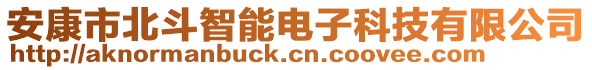 安康市北斗智能电子科技有限公司
http://aknormanbuck.cn.coovee.com